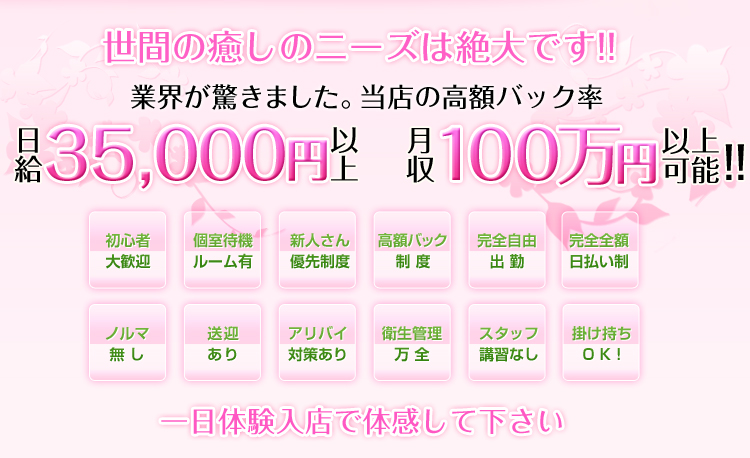 世間の癒しのニーズは絶大です!!

業界が驚きました。当店の高額バック率

日給35,000円以上　月収100万円以上可能!!

初心者
大歓迎

個室待機
ルーム有

新人さん
優先制度

高額バック
制 度

完全自由
出 勤

完全全額
日払い制

ノルマ
無 し

送迎
あり

アリバイ
対策あり

衛生管理
万 全

スタッフ
講習なし

掛け持ち
ＯＫ!

一日体験入店で体感して下さい